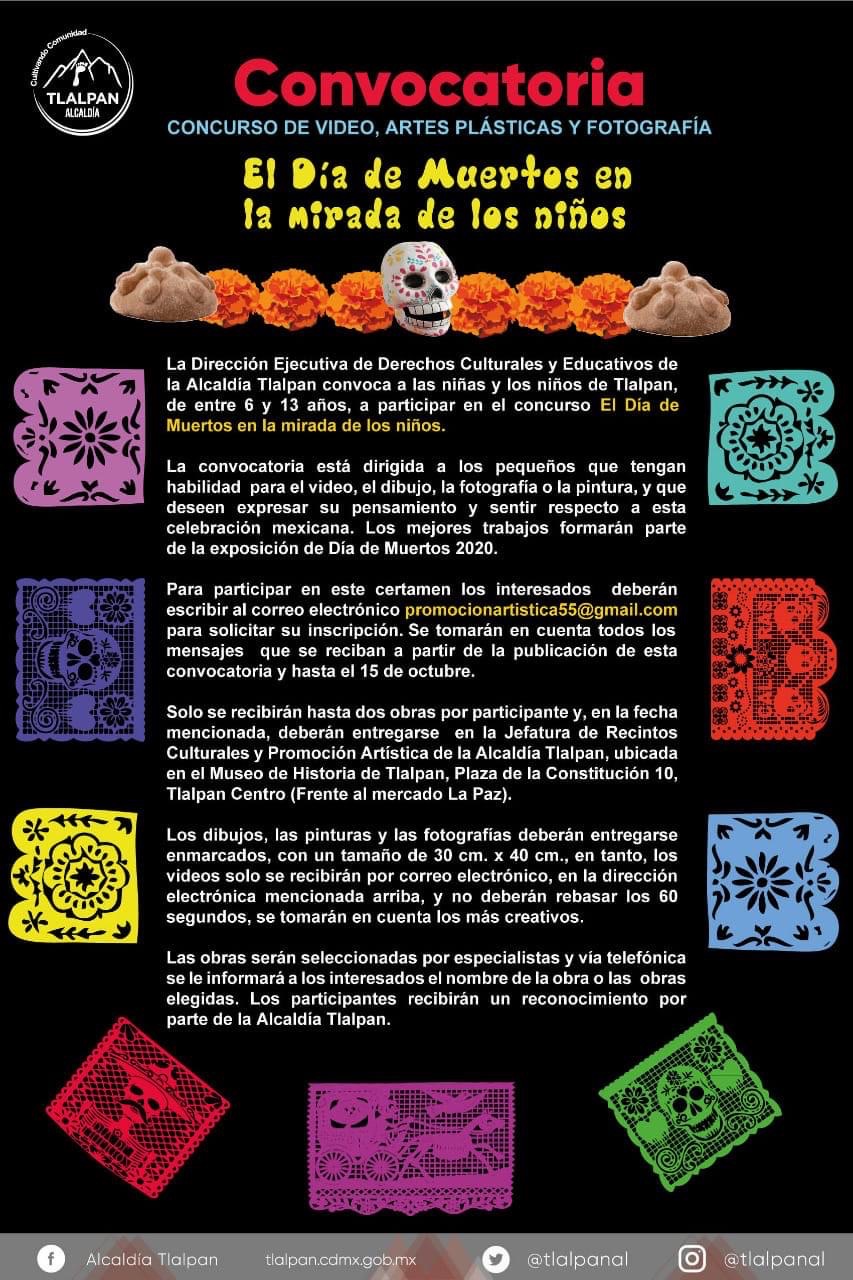 Cultivando Comunidad
TLALPAN
ALCALDÍA

Convocatoria
CONCURSO DE VIDEO, ARTES PLÁSTICAS Y FOTOGRAFÍA

El Día de Muertos en la mirada de los niños

La Dirección Ejecutiva de Derechos Culturales y Educativos de la Alcaldía Tlalpan convoca a las niñas y los niños de Tlalpan, de entre 6 y 13 años, a participar en el concurso El Día de Muertos en la mirada de los niños.

La convocatoria está dirigida a los pequeños que tengan habilidad para el video, el dibujo, la fotografía o la pintura, y que deseen expresar su pensamiento y sentir respecto a esta celebración mexicana. Los mejores trabajos formarán parte de la exposición de Día de Muertos 2020.

Para participar en este certamen los interesados deberán escribir al correo electrónico promocionartistica55@gmail.com para solicitar su inscripción. Se tomarán en cuenta todos los mensajes que se reciban a partir de la publicación de esta convocatoria y hasta el 15 de octubre.

Solo se recibirán hasta dos obras por participante y, en la fecha mencionada, deberán entregarse en la Jefatura de Recintos Culturales y Promoción Artística de la Alcaldía Tlalpan, ubicada en el Museo de Historia de Tlalpan, Plaza de la Constitución 10, Tlalpan Centro (Frente al mercado La Paz).

Los dibujos, las pinturas y las fotografías deberán entregarse enmarcados, con un tamaño de 30 cm. x 40 cm., en tanto, los videos solo se recibirán por correo electrónico, en la dirección electrónica mencionada arriba, y no deberán rebasar los 60 segundos, se tomarán en cuenta los más creativos.

Las obras serán seleccionadas por especialistas y vía telefónica se le informará a los interesados el nombre de la obra o las obras elegidas. Los participantes recibirán un reconocimiento por parte de la Alcaldía Tlalpan.

Alcaldía Tlalpan   tlalpan.cdmx.gob.mx   @tlalpanal   @tlalpanal